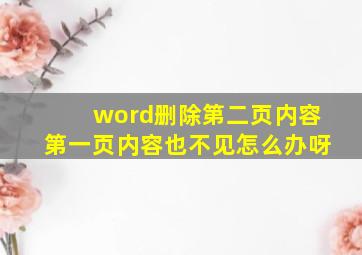 word删除第二页内容
第一页内容也不见怎么办呀